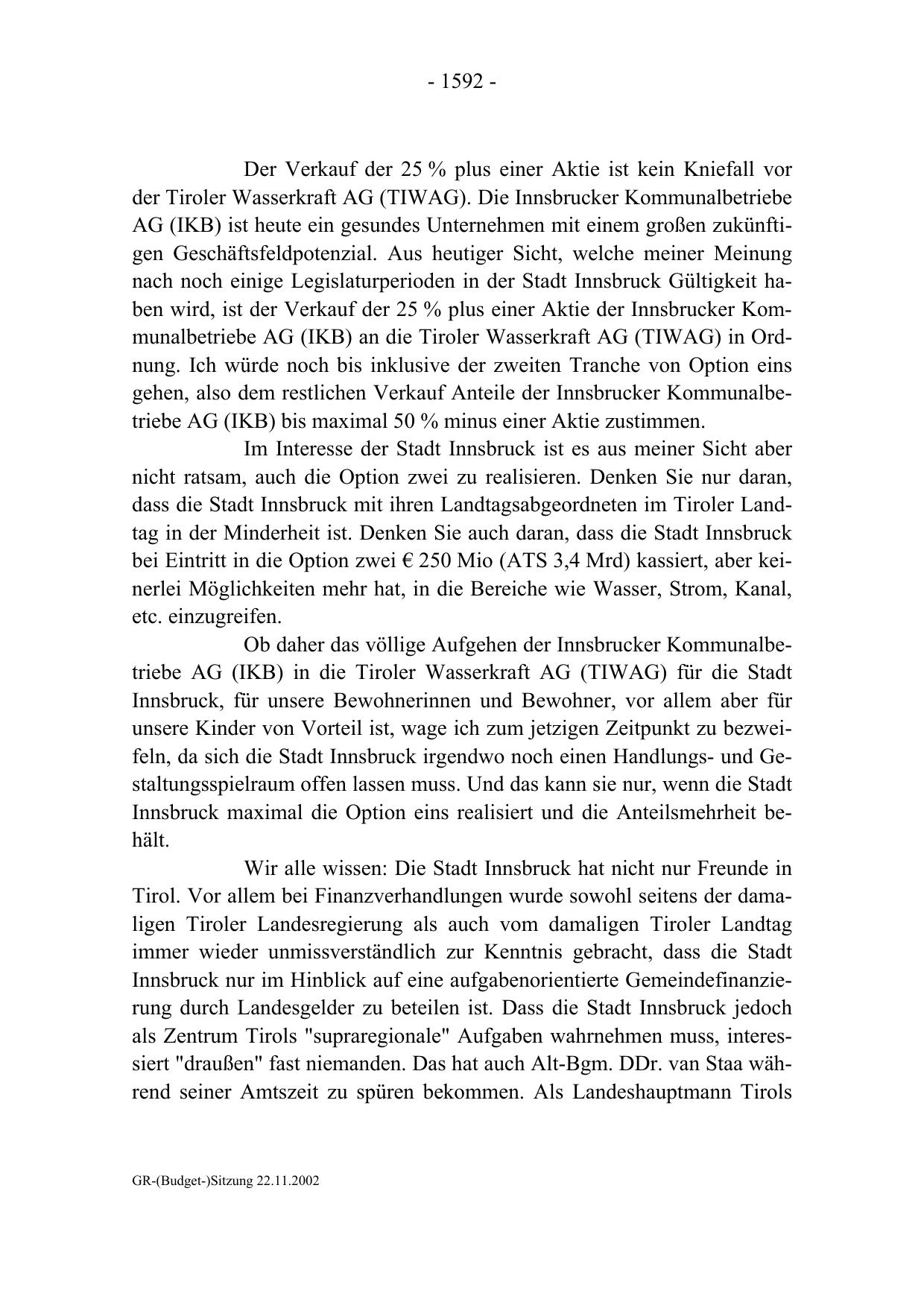 - 1592 -

Der Verkauf der 25 % plus einer Aktie ist kein Kniefall vor der Tiroler Wasserkraft AG (TIWAG). Die Innsbrucker Kommunalbetriebe AG (IKB) ist heute ein gesundes Unternehmen mit einem großen zukünftigen Geschäftsfeldpotenzial. Aus heutiger Sicht, welche meiner Meinung nach noch einige Legislaturperioden in der Stadt Innsbruck Gültigkeit haben wird, ist der Verkauf der 25 % plus einer Aktie der Innsbrucker Kommunalbetriebe AG (IKB) an die Tiroler Wasserkraft AG (TIWAG) in Ordnung. Ich würde noch bis inklusive der zweiten Tranche von Option eins gehen, also dem restlichen Verkauf Anteile der Innsbrucker Kommunalbetriebe AG (IKB) bis maximal 50 % minus einer Aktie zustimmen.

Im Interesse der Stadt Innsbruck ist es aus meiner Sicht aber nicht ratsam, auch die Option zwei zu realisieren. Denken Sie nur daran, dass die Stadt Innsbruck mit ihren Landtagsabgeordneten im Tiroler Landtag in der Minderheit ist. Denken Sie auch daran, dass die Stadt Innsbruck bei Eintritt in die Option zwei € 250 Mio (ATS 3,4 Mrd) kassiert, aber keinerlei Möglichkeiten mehr hat, in die Bereiche wie Wasser, Strom, Kanal, etc. einzugreifen.

Ob daher das völlige Aufgehen der Innsbrucker Kommunalbetriebe AG (IKB) in die Tiroler Wasserkraft AG (TIWAG) für die Stadt Innsbruck, für unsere Bewohnerinnen und Bewohner, vor allem aber für unsere Kinder von Vorteil ist, wage ich zum jetzigen Zeitpunkt zu bezweifeln, da sich die Stadt Innsbruck irgendwo noch einen Handlungs- und Gestaltungsspielraum offen lassen muss. Und das kann sie nur, wenn die Stadt Innsbruck maximal die Option eins realisiert und die Anteilsmehrheit behält.

Wir alle wissen: Die Stadt Innsbruck hat nicht nur Freunde in Tirol. Vor allem bei Finanzverhandlungen wurde sowohl seitens der damaligen Tiroler Landesregierung als auch vom damaligen Tiroler Landtag immer wieder unmissverständlich zur Kenntnis gebracht, dass die Stadt Innsbruck nur im Hinblick auf eine aufgabenorientierte Gemeindefinanzierung durch Landesgelder zu beteilen ist. Dass die Stadt Innsbruck jedoch als Zentrum Tirols "supraregionale" Aufgaben wahrnehmen muss, interessiert "draußen" fast niemanden. Das hat auch Alt-Bgm. DDr. van Staa während seiner Amtszeit zu spüren bekommen. Als Landeshauptmann Tirols

GR-(Budget-)Sitzung 22.11.2002